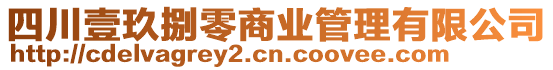 四川壹玖捌零商业管理有限公司
http://cdelvagrey2.cn.coovee.com